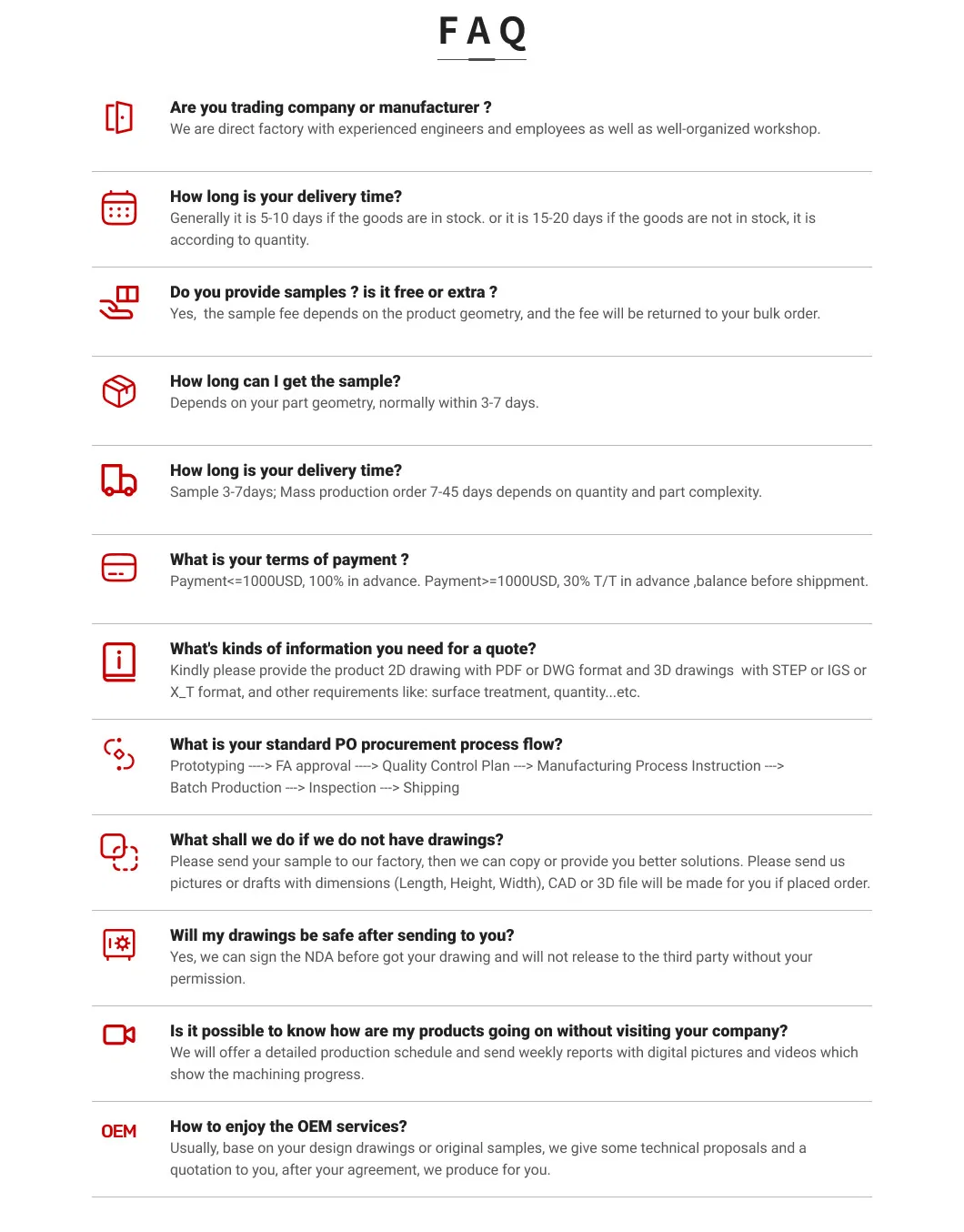 FAQ

Are you trading company or manufacturer ?
We are direct factory with experienced engineers and employees as well as well-organized workshop.

How long is your delivery time?
Generally it is 5-10 days if the goods are in stock. or it is 15-20 days if the goods are not in stock, it is according to quantity.

Do you provide samples ? is it free or extra ?
Yes, the sample fee depends on the product geometry, and the fee will be returned to your bulk order.

How long can I get the sample?
Depends on your part geometry, normally within 3-7 days.

How long is your delivery time?
Sample 3-7days; Mass production order 7-45 days depends on quantity and part complexity.

What is your terms of payment ?
Payment<=1000USD, 100% in advance. Payment>=1000USD, 30% T/T in advance ,balance before shippment.

What's kinds of information you need for a quote?
Kindly please provide the product 2D drawing with PDF or DWG format and 3D drawings with STEP or IGS or X_T format, and other requirements like: surface treatment, quantity...etc.

What is your standard PO procurement process flow?
Prototyping ----> FA approval ----> Quality Control Plan ---> Manufacturing Process Instruction ---> Batch Production ---> Inspection ---> Shipping

What shall we do if we do not have drawings?
Please send your sample to our factory, then we can copy or provide you better solutions. Please send us pictures or drafts with dimensions (Length, Height, Width), CAD or 3D file will be made for you if placed order.

Will my drawings be safe after sending to you?
Yes, we can sign the NDA before got your drawing and will not release to the third party without your permission.

Is it possible to know how are my products going on without visiting your company?
We will offer a detailed production schedule and send weekly reports with digital pictures and videos which show the machining progress.

OEM
How to enjoy the OEM services?
Usually, base on your design drawings or original samples, we give some technical proposals and a quotation to you, after your agreement, we produce for you.